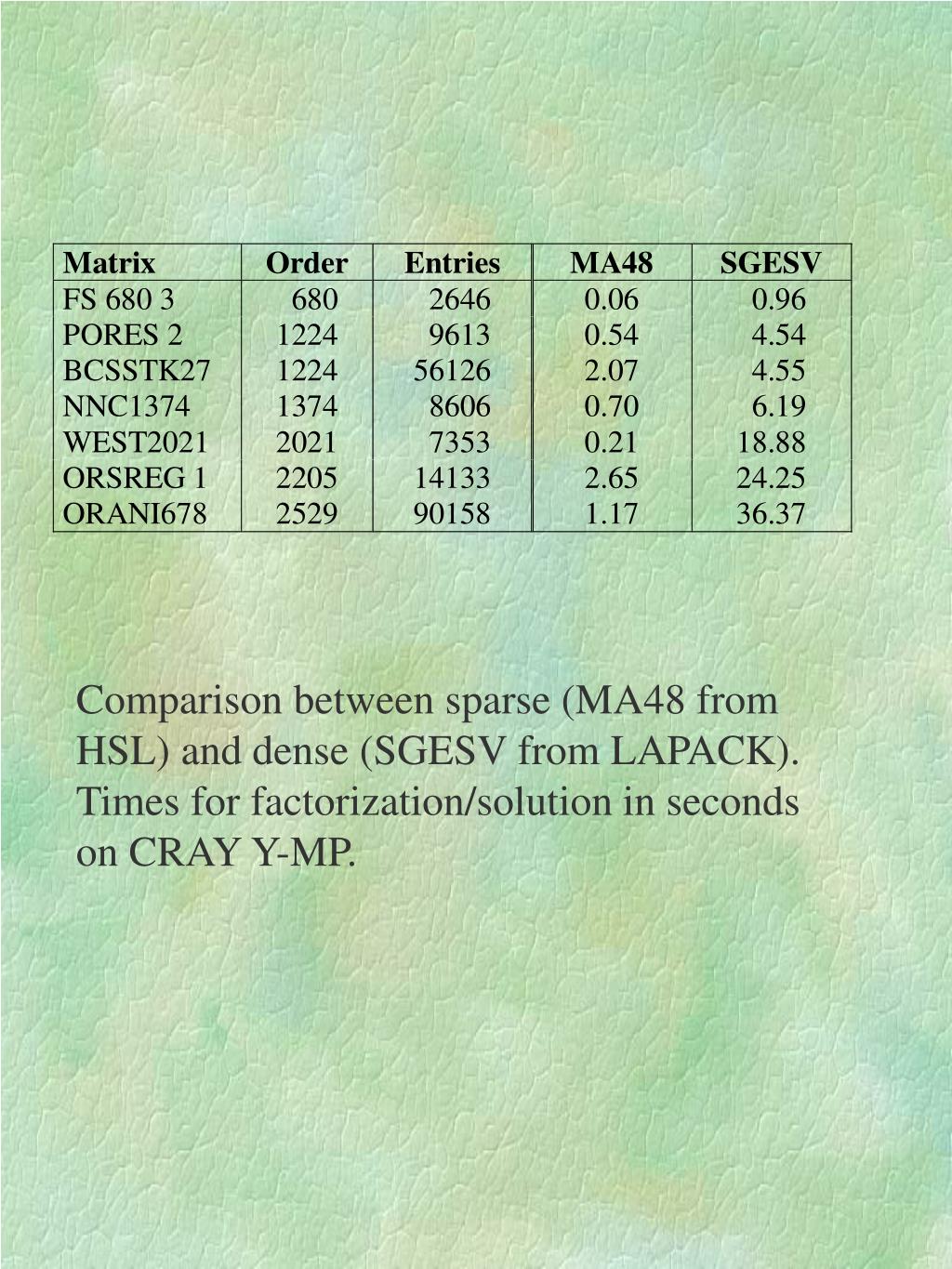 | Matrix | Order | Entries | MA48 | SGESV |
|---|---|---|---|---|
| FS 680 3 | 680 | 2646 | 0.06 | 0.96 |
| PORES 2 | 1224 | 9613 | 0.54 | 4.54 |
| BCSSTK27 | 1224 | 56126 | 2.07 | 4.55 |
| NNC1374 | 1374 | 8606 | 0.70 | 6.19 |
| WEST2021 | 2021 | 7353 | 0.21 | 18.88 |
| ORSREG 1 | 2205 | 14133 | 2.65 | 24.25 |
| ORANI678 | 2529 | 90158 | 1.17 | 36.37 |

Comparison between sparse (MA48 from HSL) and dense (SGESV from LAPACK). Times for factorization/solution in seconds on CRAY Y-MP.